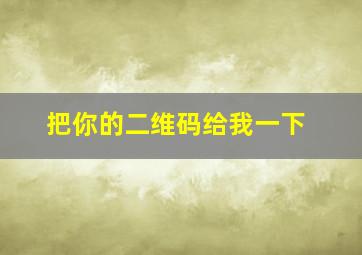 把你的二维码给我一下